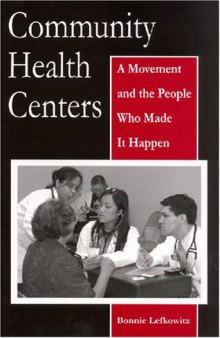 Community Health Centers

A Movement and the People Who Made It Happen

Bonnie Lefkowitz